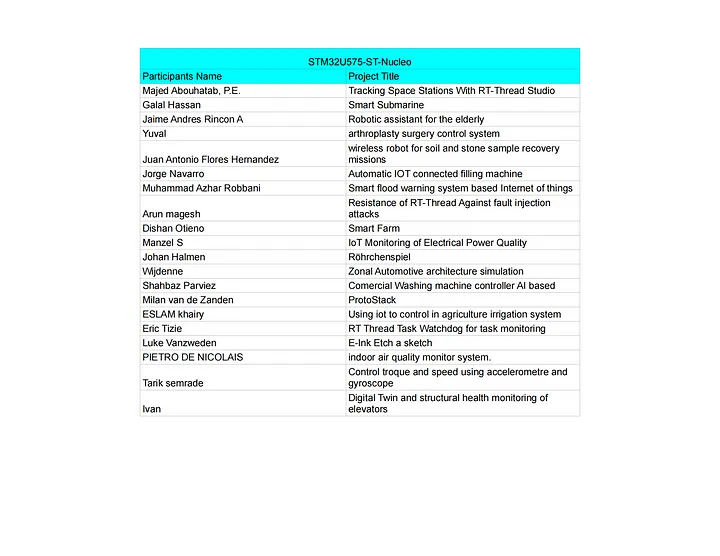 STM32U575-ST-Nucleo

| Participants Name | Project Title |
|---|---|
| Majed Abouhatab, P.E. | Tracking Space Stations With RT-Thread Studio |
| Galal Hassan | Smart Submarine |
| Jaime Andres Rincon A | Robotic assistant for the elderly |
| Yuval | arthroplasty surgery control system |
| Juan Antonio Flores Hernandez | wireless robot for soil and stone sample recovery missions |
| Jorge Navarro | Automatic IOT connected filling machine |
| Muhammad Azhar Robbani | Smart flood warning system based Internet of things |
| Arun magesh | Resistance of RT-Thread Against fault injection attacks |
| Dishan Otieno | Smart Farm |
| Manzel S | IoT Monitoring of Electrical Power Quality |
| Johan Halmen | Röhrchenspiel |
| Wijdenne | Zonal Automotive architecture simulation |
| Shahbaz Parviez | Comercial Washing machine controller AI based |
| Milan van de Zanden | ProtoStack |
| ESLAM khairy | Using iot to control in agriculture irrigation system |
| Eric Tizie | RT Thread Task Watchdog for task monitoring |
| Luke Vanzweden | E-Ink Etch a sketch |
| PIETRO DE NICOLAIS | indoor air quality monitor system. |
| Tarik semrade | Control troque and speed using accelerometre and gyroscope |
| Ivan | Digital Twin and structural health monitoring of elevators |